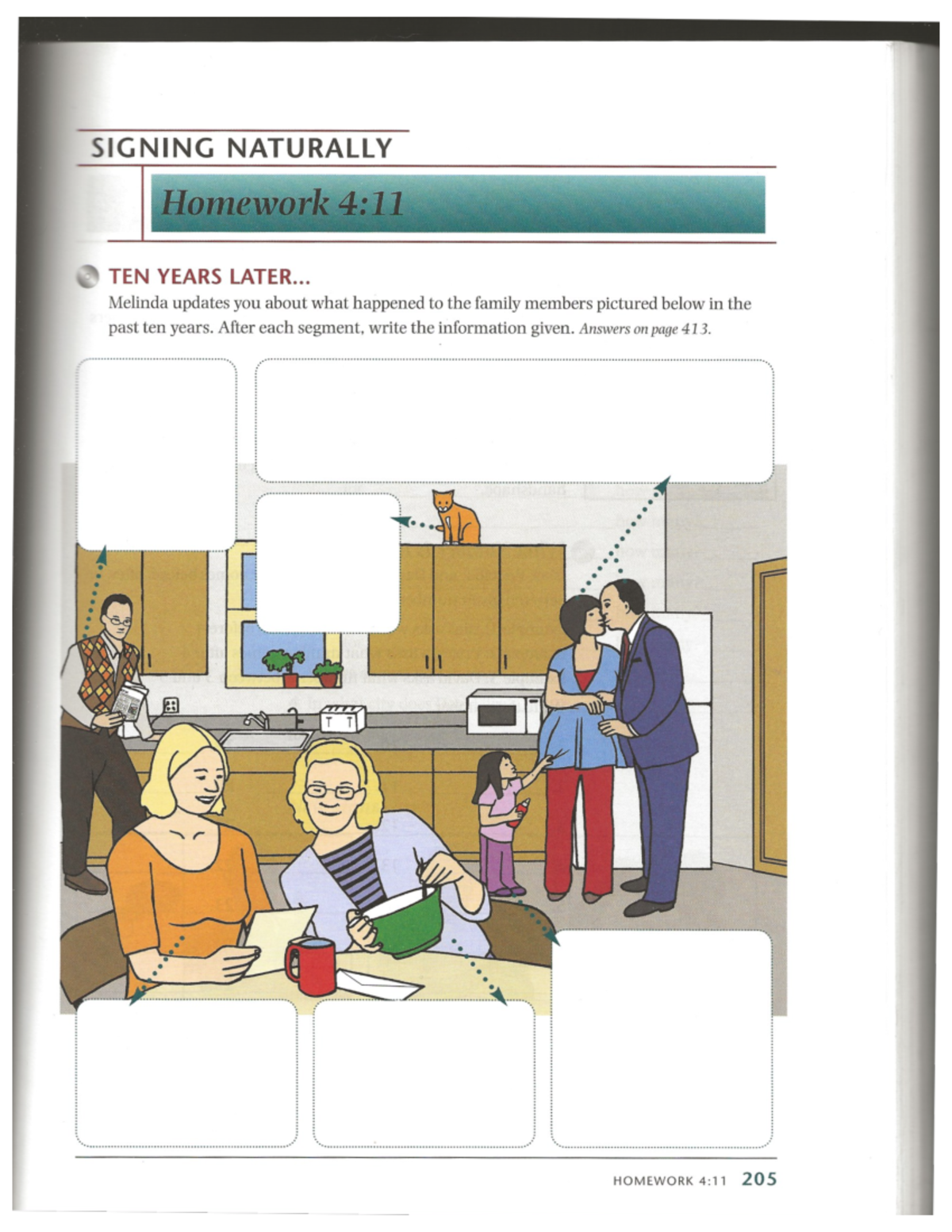 SIGNING NATURALLY

Homework 4:11

TEN YEARS LATER...

Melinda updates you about what happened to the family members pictured below in the past ten years. After each segment, write the information given. Answers on page 413.

HOMEWORK 4:11 205